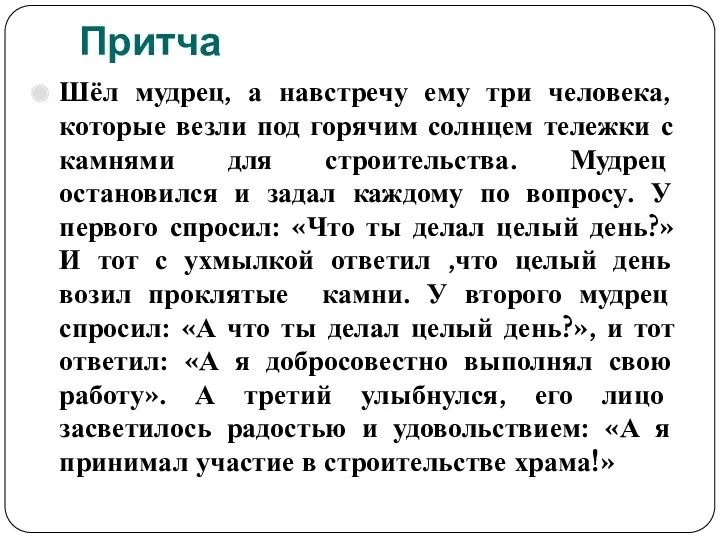 Притча

Шёл мудрец, а навстречу ему три человека, которые везли под горячим солнцем тележки с камнями для строительства. Мудрец остановился и задал каждому по вопросу. У первого спросил: «Что ты делал целый день?» И тот с ухмылкой ответил ,что целый день возил проклятые камни. У второго мудрец спросил: «А что ты делал целый день?», и тот ответил: «А я добросовестно выполнял свою работу». А третий улыбнулся, его лицо засветилось радостью и удовольствием: «А я принимал участие в строительстве храма!»